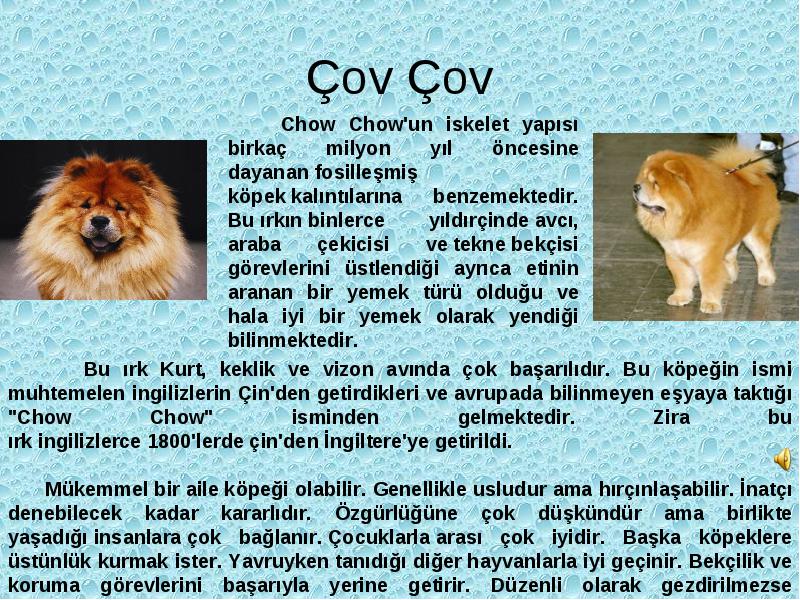 Çov Çov

Chow Chow'un iskelet yapısı birkaç milyon yıl öncesine dayanan fosilleşmiş köpek kalıntılarına benzemektedir. Bu ırkın binlerce yıldırçinde avcı, araba çekicisi ve tekne bekçisi görevlerini üstlendiği ayrıca etinin aranan bir yemek türü olduğu ve hala iyi bir yemek olarak yendiği bilinmektedir.

Bu ırk Kurt, keklik ve vizon avında çok başarılıdır. Bu köpeğin ismi muhtemelen ingilizlerin Çin'den getirdikleri ve avrupada bilinmeyen eşyaya taktığı "Chow Chow" isminden gelmektedir. Zira bu ırk ingilizlerce 1800'lerde çin'den İngiltere'ye getirildi.

Mükemmel bir aile köpeği olabilir. Genellikle usludur ama hırçınlaşabilir. İnatçı denebilecek kadar kararlıdır. Özgürlüğüne çok düşkündür ama birlikte yaşadığı insanlara çok bağlanır. Çocuklarla arası çok iyidir. Başka köpeklere üstünlük kurmak ister. Yavruyken tanıdığı diğer hayvanlarla iyi geçinir. Bekçilik ve koruma görevlerini başarıyla yerine getirir. Düzenli olarak gezdirilmezse